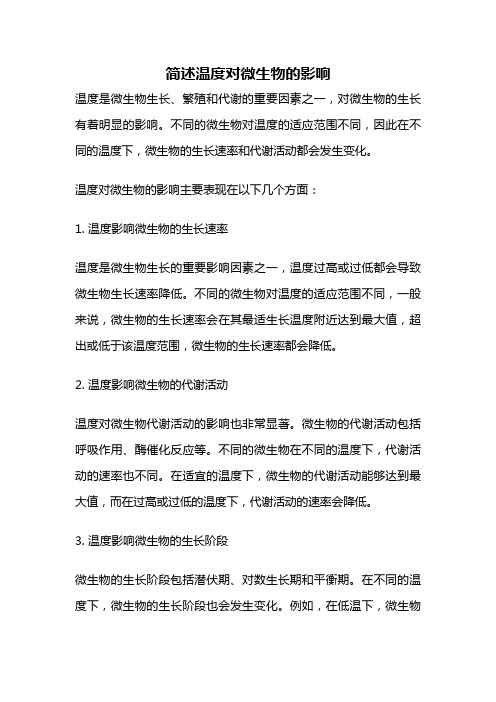 简述温度对微生物的影响

温度是微生物生长、繁殖和代谢的重要因素之一，对微生物的生长有着明显的影响。不同的微生物对温度的适应范围不同，因此在不同的温度下，微生物的生长速率和代谢活动都会发生变化。

温度对微生物的影响主要表现在以下几个方面：

1. 温度影响微生物的生长速率

温度是微生物生长的重要影响因素之一，温度过高或过低都会导致微生物生长速率降低。不同的微生物对温度的适应范围不同，一般来说，微生物的生长速率会在其最适生长温度附近达到最大值，超出或低于该温度范围，微生物的生长速率都会降低。

2. 温度影响微生物的代谢活动

温度对微生物代谢活动的影响也非常显著。微生物的代谢活动包括呼吸作用、酶催化反应等。不同的微生物在不同的温度下，代谢活动的速率也不同。在适宜的温度下，微生物的代谢活动能够达到最大值，而在过高或过低的温度下，代谢活动的速率会降低。

3. 温度影响微生物的生长阶段

微生物的生长阶段包括潜伏期、对数生长期和平衡期。在不同的温度下，微生物的生长阶段也会发生变化。例如，在低温下，微生物